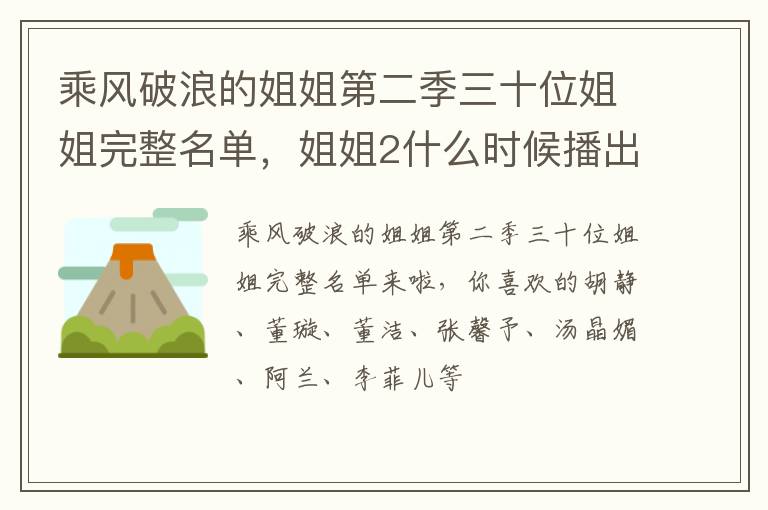 乘风破浪的姐姐第二季三十位姐姐完整名单，姐姐2什么时候播出

乘风破浪的姐姐第二季三十位姐姐完整名单来啦，你喜欢的胡静、董璇、董洁、张馨予、汤晶媚、阿兰、李菲儿等